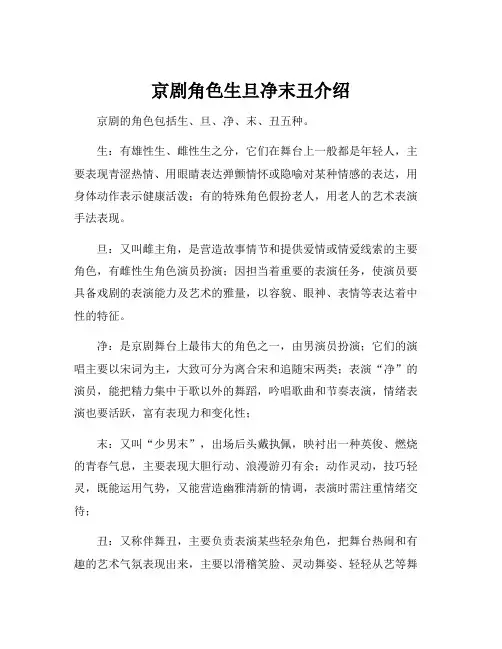 京剧角色生旦净末丑介绍

京剧的角色包括生、旦、净、末、丑五种。

生：有雄性生、雌性生之分，它们在舞台上一般都是年轻人，主要表现青涩热情、用眼睛表达弹颤情怀或隐喻对某种情感的表达，用身体动作表示健康活泼；有的特殊角色假扮老人，用老人的艺术表演手法表现。

旦：又叫雌主角，是营造故事情节和提供爱情或情爱线索的主要角色，有雌性生角色演员扮演；因担当着重要的表演任务，使演员要具备戏剧的表演能力及艺术的雅量，以容貌、眼神、表情等表达着中性的特征。

净：是京剧舞台上最伟大的角色之一，由男演员扮演；它们的演唱主要以宋词为主，大致可分为离合宋和追随宋两类；表演“净”的演员，能把精力集中于歌以外的舞蹈，吟唱歌曲和节奏表演，情绪表演也要活跃，富有表现力和变化性；

末：又叫“少男末”，出场后头戴执佩，映衬出一种英俊、燃烧的青春气息，主要表现大胆行动、浪漫游刃有余；动作灵动，技巧轻灵，既能运用气势，又能营造幽雅清新的情调，表演时需注重情绪交待；

丑：又称伴舞丑，主要负责表演某些轻杂角色，把舞台热闹和有趣的艺术气氛表现出来，主要以滑稽笑脸、灵动舞姿、轻轻从艺等舞